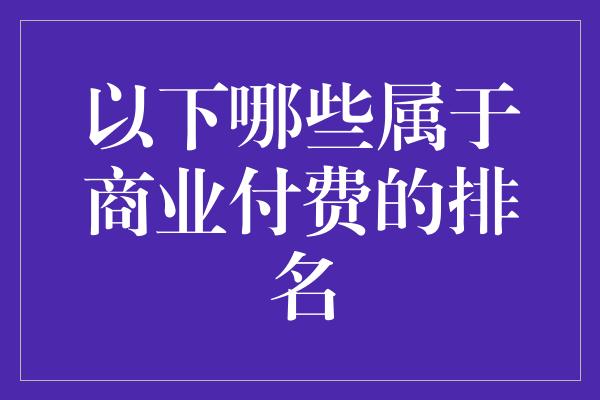 以下哪些属于商业付费的排名